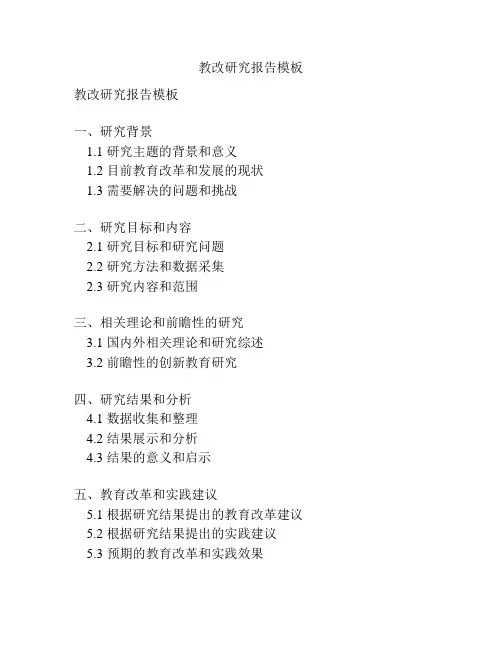 教改研究报告模板

教改研究报告模板

一、研究背景
1.1 研究主题的背景和意义
1.2 目前教育改革和发展的现状
1.3 需要解决的问题和挑战

二、研究目标和内容
2.1 研究目标和研究问题
2.2 研究方法和数据采集
2.3 研究内容和范围

三、相关理论和前瞻性的研究
3.1 国内外相关理论和研究综述
3.2 前瞻性的创新教育研究

四、研究结果和分析
4.1 数据收集和整理
4.2 结果展示和分析
4.3 结果的意义和启示

五、教育改革和实践建议
5.1 根据研究结果提出的教育改革建议
5.2 根据研究结果提出的实践建议
5.3 预期的教育改革和实践效果